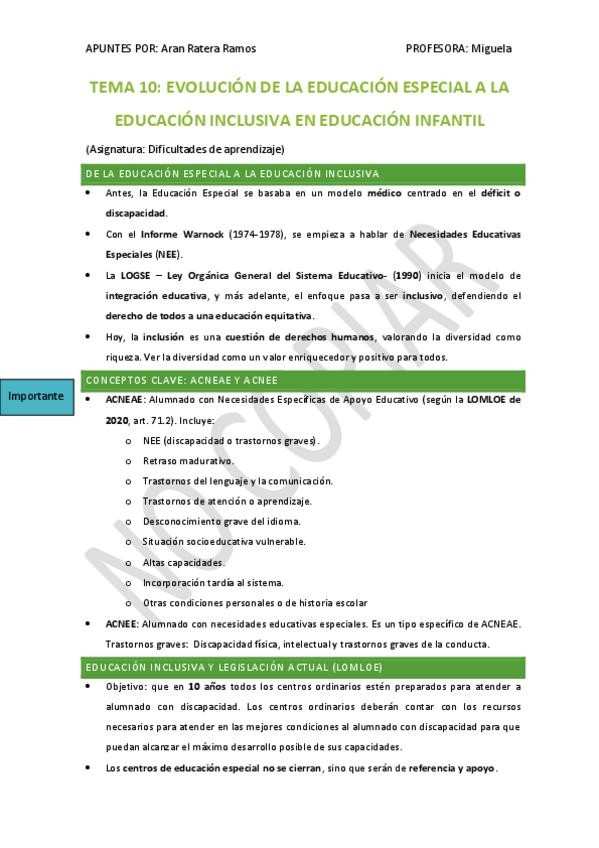 APUNTES POR: Aran Ratera Ramos PROFESORA: Miguela

TEMA 10: EVOLUCIÓN DE LA EDUCACIÓN ESPECIAL A LA EDUCACIÓN INCLUSIVA EN EDUCACIÓN INFANTIL

(Asignatura: Dificultades de aprendizaje)

DE LA EDUCACIÓN ESPECIAL A LA EDUCACIÓN INCLUSIVA

• Antes, la Educación Especial se basaba en un modelo médico centrado en el déficit o discapacidad.

• Con el Informe Warnock (1974-1978), se empieza a hablar de Necesidades Educativas Especiales (NEE).

• La LOGSE – Ley Orgánica General del Sistema Educativo- (1990) inicia el modelo de integración educativa, y más adelante, el enfoque pasa a ser inclusivo, defendiendo el derecho de todos a una educación equitativa.

• Hoy, la inclusión es una cuestión de derechos humanos, valorando la diversidad como riqueza. Ver la diversidad como un valor enriquecedor y positivo para todos.

CONCEPTOS CLAVE: ACNEAE Y ACNEE

Importante

• ACNEAE: Alumnado con Necesidades Específicas de Apoyo Educativo (según la LOMLOE de 2020, art. 71.2). Incluye:
o NEE (discapacidad o trastornos graves).
o Retraso madurativo.
o Trastornos del lenguaje y la comunicación.
o Trastornos de atención o aprendizaje.
o Desconocimiento grave del idioma.
o Situación socioeducativa vulnerable.
o Altas capacidades.
o Incorporación tardía al sistema.
o Otras condiciones personales o de historia escolar

• ACNEE: Alumnado con necesidades educativas especiales. Es un tipo específico de ACNEAE. Trastornos graves: Discapacidad física, intelectual y trastornos graves de la conducta.

EDUCACIÓN INCLUSIVA Y LEGISLACIÓN ACTUAL (LOMLOE)

• Objetivo: que en 10 años todos los centros ordinarios estén preparados para atender a alumnado con discapacidad. Los centros ordinarios deberán contar con los recursos necesarios para atender en las mejores condiciones al alumnado con discapacidad para que puedan alcanzar el máximo desarrollo posible de sus capacidades.

• Los centros de educación especial no se cierran, sino que serán de referencia y apoyo.

NO COPIAR